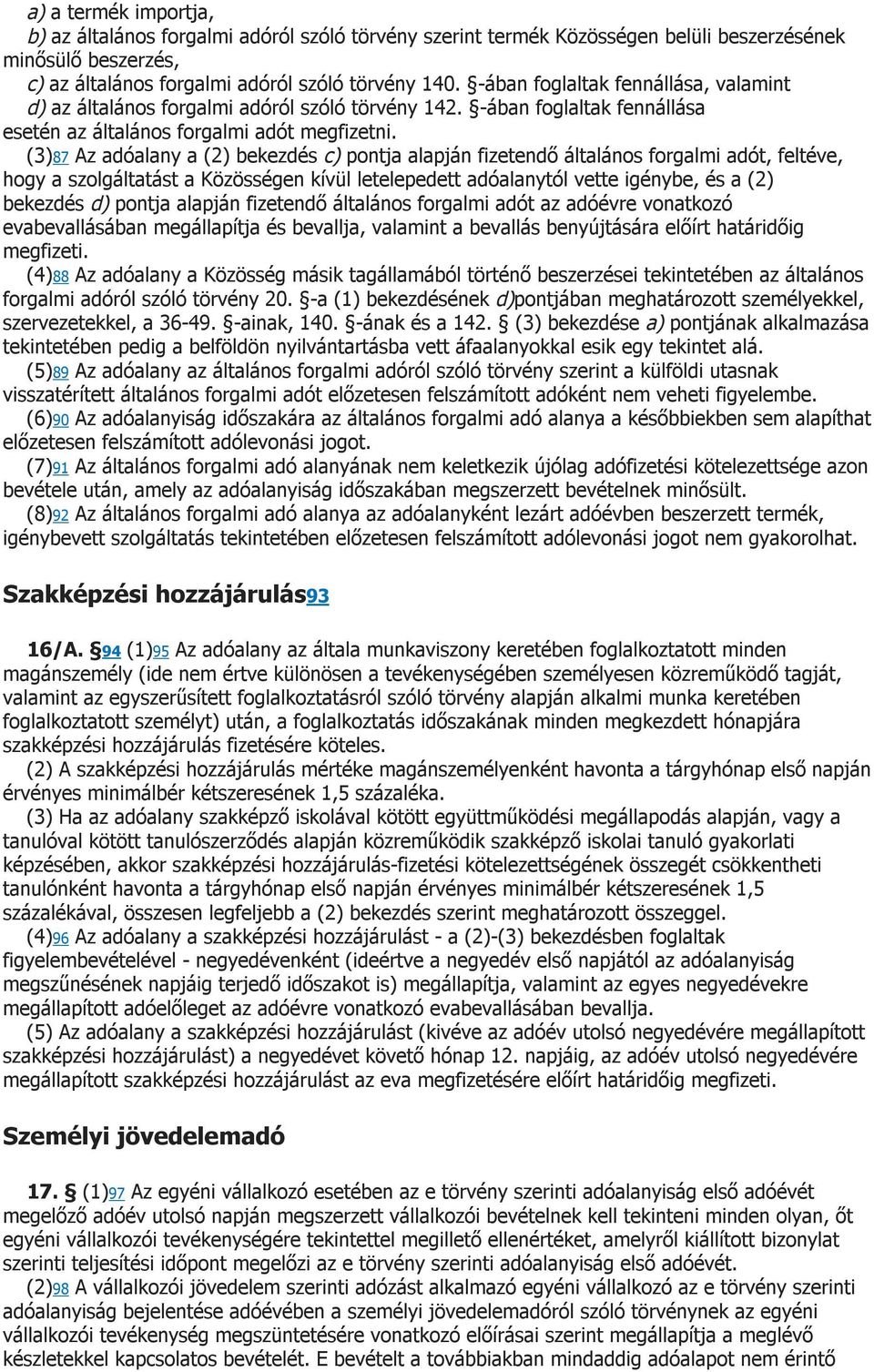 a) a termék importja,
b) az általános forgalmi adóról szóló törvény szerint termék Közösségen belüli beszerzésének minősülő beszerzés,
c) az általános forgalmi adóról szóló törvény 140. §-ában foglaltak fennállása, valamint
d) az általános forgalmi adóról szóló törvény 142. §-ában foglaltak fennállása
esetén az általános forgalmi adót megfizetni.
(3)87 Az adóalany a (2) bekezdés c) pontja alapján fizetendő általános forgalmi adót, feltéve, hogy a szolgáltatást a Közösségen kívül letelepedett adóalanytól vette igénybe, és a (2) bekezdés d) pontja alapján fizetendő általános forgalmi adót az adóévre vonatkozó evabevallásában megállapítja és bevallja, valamint a bevallás benyújtására előírt határidőig megfizeti.
(4)88 Az adóalany a Közösség másik tagállamából történő beszerzései tekintetében az általános forgalmi adóról szóló törvény 20. §-a (1) bekezdésének d)pontjában meghatározott személyekkel, szervezetekkel, a 36-49. §-ainak, 140. §-ának és a 142. § (3) bekezdése a) pontjának alkalmazása tekintetében pedig a belföldön nyilvántartásba vett áfaalanyokkal esik egy tekintet alá.
(5)89 Az adóalany az általános forgalmi adóról szóló törvény szerint a külföldi utasnak visszatérített általános forgalmi adót előzetesen felszámított adóként nem veheti figyelembe.
(6)90 Az adóalanyiság időszakára az általános forgalmi adó alanya a későbbiekben sem alapíthat előzetesen felszámított adólevonási jogot.
(7)91 Az általános forgalmi adó alanyának nem keletkezik újólag adófizetési kötelezettsége azon bevétele után, amely az adóalanyiság időszakában megszerzett bevételnek minősült.
(8)92 Az általános forgalmi adó alanya az adóalanyként lezárt adóévben beszerzett termék, igénybevett szolgáltatás tekintetében előzetesen felszámított adólevonási jogot nem gyakorolhat.

Szakképzési hozzájárulás93

16/A. §94 (1)95 Az adóalany az általa munkaviszony keretében foglalkoztatott minden magánszemély (ide nem értve különösen a tevékenységében személyesen közreműködő tagját, valamint az egyszerűsített foglalkoztatásról szóló törvény alapján alkalmi munka keretében foglalkoztatott személyt) után, a foglalkoztatás időszakának minden megkezdett hónapjára szakképzési hozzájárulás fizetésére köteles.
(2) A szakképzési hozzájárulás mértéke magánszemélyenként havonta a tárgyhónap első napján érvényes minimálbér kétszeresének 1,5 százaléka.
(3) Ha az adóalany szakképző iskolával kötött együttműködési megállapodás alapján, vagy a tanulóval kötött tanulószerződés alapján közreműködik szakképző iskolai tanuló gyakorlati képzésében, akkor szakképzési hozzájárulás-fizetési kötelezettségének összegét csökkentheti tanulónként havonta a tárgyhónap első napján érvényes minimálbér kétszeresének 1,5 százalékával, összesen legfeljebb a (2) bekezdés szerint meghatározott összeggel.
(4)96 Az adóalany a szakképzési hozzájárulást - a (2)-(3) bekezdésben foglaltak figyelembevételével - negyedévenként (ideértve a negyedév első napjától az adóalanyiság megszűnésének napjáig terjedő időszakot is) megállapítja, valamint az egyes negyedévekre megállapított adóelőleget az adóévre vonatkozó evabevallásában bevallja.
(5) Az adóalany a szakképzési hozzájárulást (kivéve az adóév utolsó negyedévére megállapított szakképzési hozzájárulást) a negyedévet követő hónap 12. napjáig, az adóév utolsó negyedévére megállapított szakképzési hozzájárulást az eva megfizetésére előírt határidőig megfizeti.

Személyi jövedelemadó

17. § (1)97 Az egyéni vállalkozó esetében az e törvény szerinti adóalanyiság első adóévét megelőző adóév utolsó napján megszerzett vállalkozói bevételnek kell tekinteni minden olyan, őt egyéni vállalkozói tevékenységére tekintettel megillető ellenértéket, amelyről kiállított bizonylat szerinti teljesítési időpont megelőzi az e törvény szerinti adóalanyiság első adóévét.
(2)98 A vállalkozói jövedelem szerinti adózást alkalmazó egyéni vállalkozó az e törvény szerinti adóalanyiság bejelentése adóévében a személyi jövedelemadóról szóló törvénynek az egyéni vállalkozói tevékenység megszüntetésére vonatkozó előírásai szerint megállapítja a meglévő készletekkel kapcsolatos bevételét. E bevételt a továbbiakban mindaddig adóalapot nem érintő